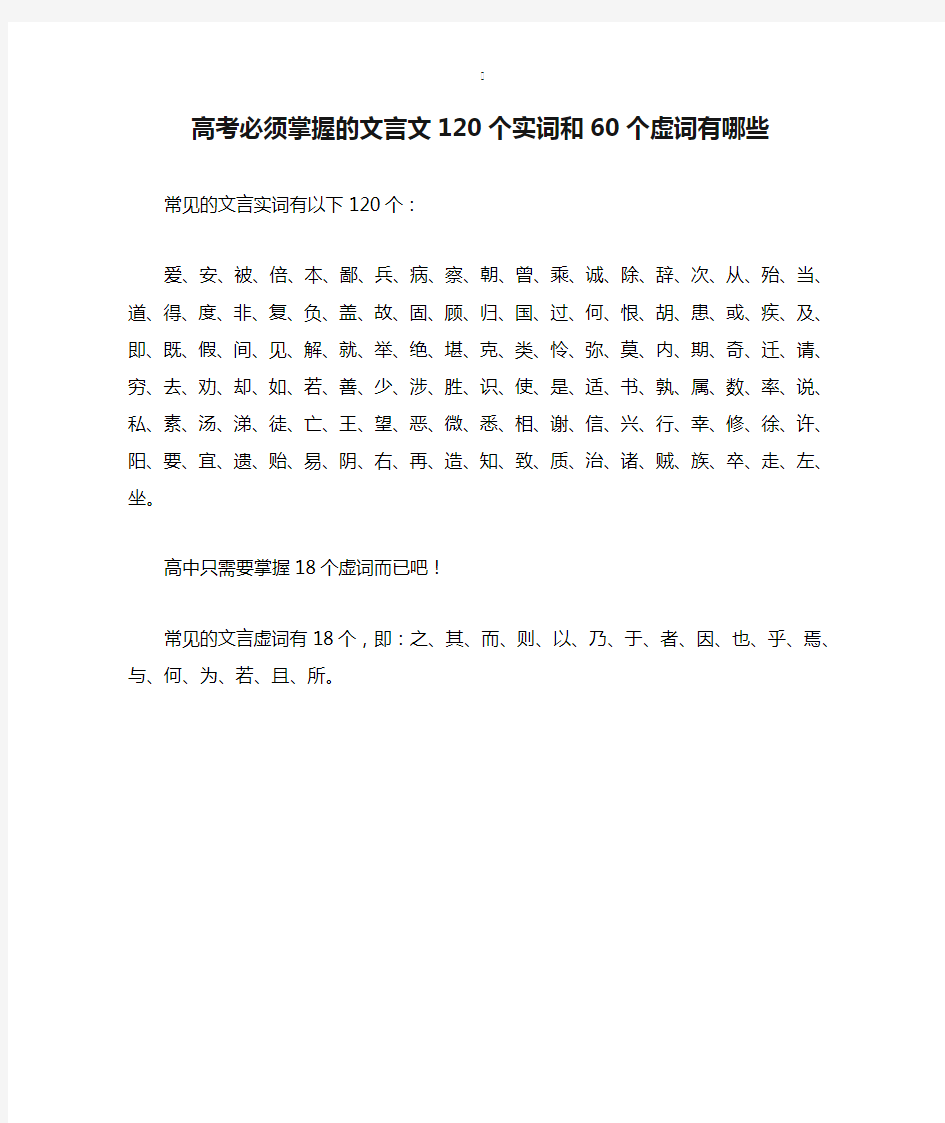 :

高考必须掌握的文言文120个实词和60个虚词有哪些

常见的文言实词有以下120个：

爱、安、被、倍、本、鄙、兵、病、察、朝、曾、乘、诚、除、辞、次、从、殆、当、道、得、度、非、复、负、盖、故、固、顾、归、国、过、何、恨、胡、患、或、疾、及、即、既、假、间、见、解、就、举、绝、堪、克、类、怜、弥、莫、内、期、奇、迁、请、穷、去、劝、却、如、若、善、少、涉、胜、识、使、是、适、书、孰、属、数、率、说、私、素、汤、涕、徒、亡、王、望、恶、微、悉、相、谢、信、兴、行、幸、修、徐、许、阳、要、宜、遗、贻、易、阴、右、再、造、知、致、质、治、诸、贼、族、卒、走、左、坐。

高中只需要掌握18个虚词而已吧！

常见的文言虚词有18个，即：之、其、而、则、以、乃、于、者、因、也、乎、焉、与、何、为、若、且、所。